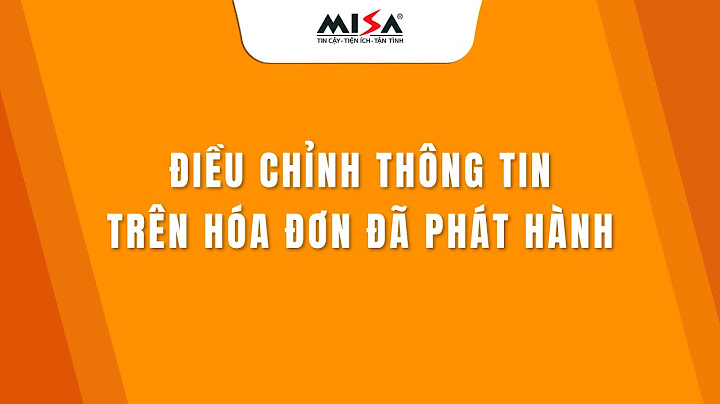 MISA®
TIN CẬY - TIỆN ÍCH - TẬN TÌNH

ĐIỀU CHỈNH THÔNG TIN
TRÊN HÓA ĐƠN ĐÃ PHÁT HÀNH